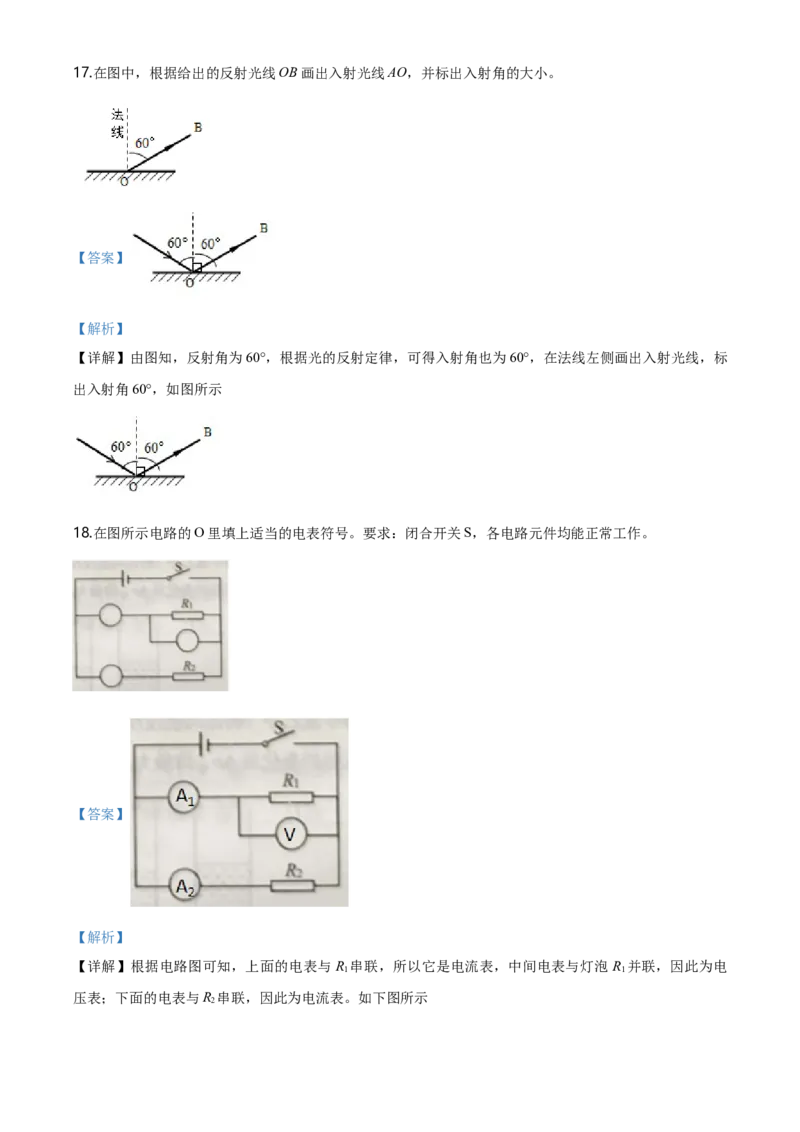 17.在图中，根据给出的反射光线$OB$画出入射光线$AO$，并标出入射角的大小。

法线
60°
B
O

【答案】

60°
60°
B
O

【解析】

【详解】由图知，反射角为60°，根据光的反射定律，可得入射角也为60°，在法线左侧画出入射光线，标出入射角60°，如图所示

60°
60°
B
O

18.在图所示电路的O里填上适当的电表符号。要求：闭合开关S，各电路元件均能正常工作。

S
$R_1$
$R_2$

【答案】

S
$A_1$
$R_1$
V
$A_2$
$R_2$

【解析】

【详解】根据电路图可知，上面的电表与$R_1$串联，所以它是电流表，中间电表与灯泡$R_1$并联，因此为电压表；下面的电表与$R_2$串联，因此为电流表。如下图所示